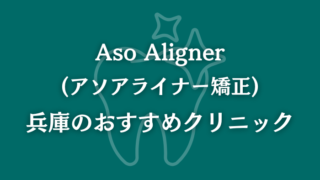 Aso Aligner
(アソアライナー矯正)
兵庫のおすすめクリニック